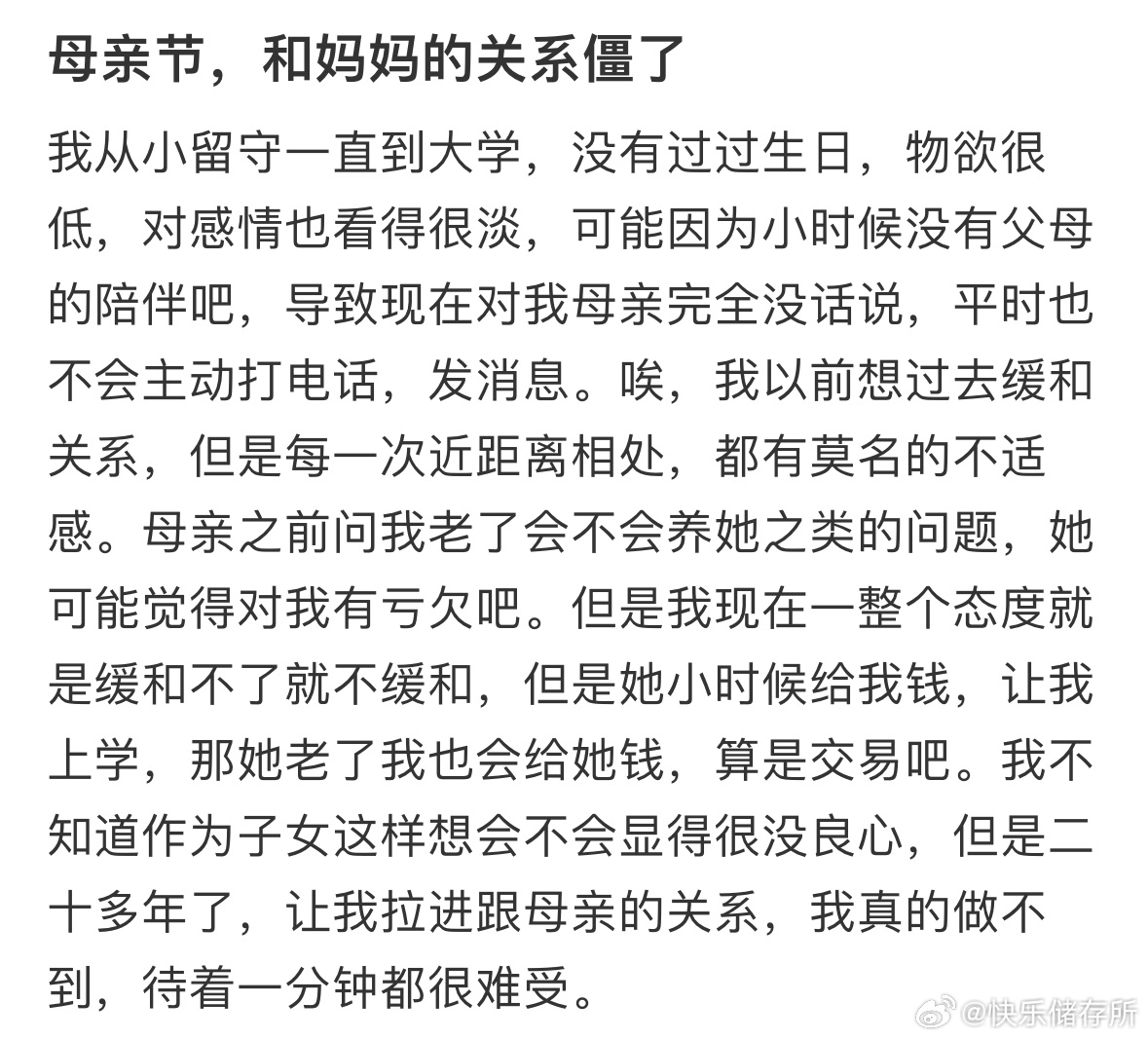 母亲节，和妈妈的关系僵了

我从小留守一直到大学，没有过过生日，物欲很低，对感情也看得很淡，可能因为小时候没有父母的陪伴吧，导致现在对我母亲完全没话说，平时也不会主动打电话，发消息。唉，我以前想过去缓和关系，但是每一次近距离相处，都有莫名的不适感。母亲之前问我老了会不会养她之类的问题，她可能觉得对我有亏欠吧。但是我现在一整个态度就是缓和不了就不缓和，但是她小时候给我钱，让我上学，那她老了我也会给她钱，算是交易吧。我不知道作为子女这样想会不会显得很没良心，但是二十多年了，让我拉进跟母亲的关系，我真的做不到，待着一分钟都很难受。

@快乐储存所